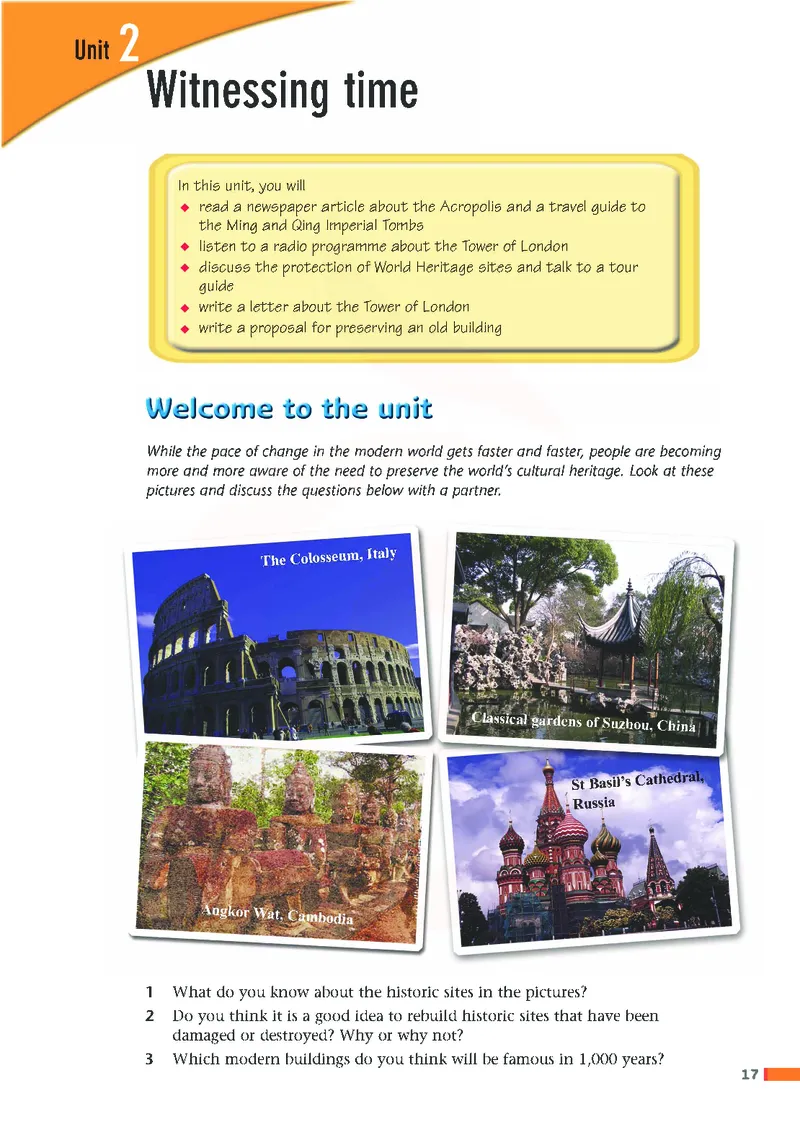 Unit 2
Witnessing time

In this unit, you will
◆ read a newspaper article about the Acropolis and a travel guide to the Ming and Qing Imperial Tombs
◆ listen to a radio programme about the Tower of London
◆ discuss the protection of World Heritage sites and talk to a tour guide
◆ write a letter about the Tower of London
◆ write a proposal for preserving an old building

Welcome to the unit

While the pace of change in the modern world gets faster and faster, people are becoming more and more aware of the need to preserve the world's cultural heritage. Look at these pictures and discuss the questions below with a partner.

The Colosseum, Italy

Classical gardens of Suzhou, China

Angkor Wat, Cambodia

St Basil's Cathedral, Russia

1 What do you know about the historic sites in the pictures?
2 Do you think it is a good idea to rebuild historic sites that have been damaged or destroyed? Why or why not?
3 Which modern buildings do you think will be famous in 1,000 years?

17